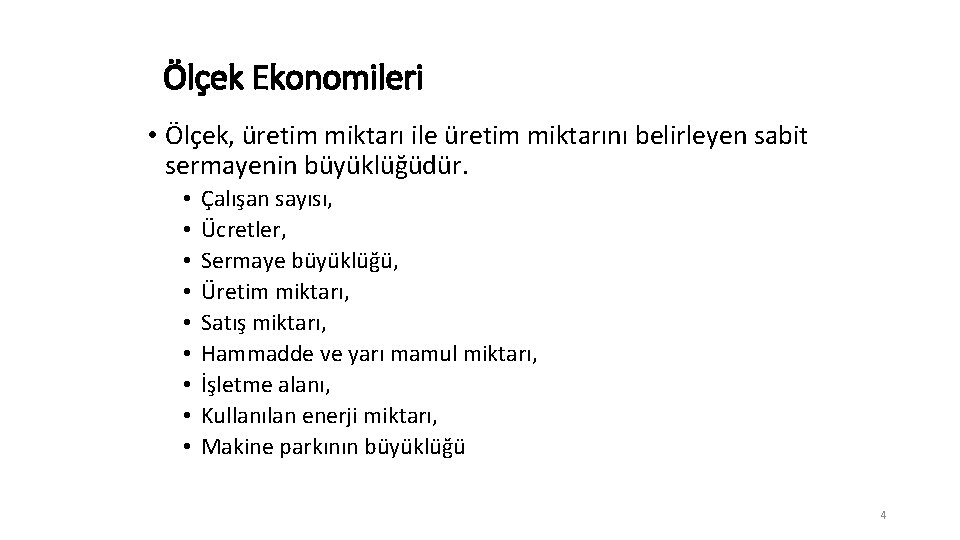 Ölçek Ekonomileri

• Ölçek, üretim miktarı ile üretim miktarını belirleyen sabit sermayenin büyüklüğüdür.

• Çalışan sayısı,
• Ücretler,
• Sermaye büyüklüğü,
• Üretim miktarı,
• Satış miktarı,
• Hammadde ve yarı mamul miktarı,
• İşletme alanı,
• Kullanılan enerji miktarı,
• Makine parkının büyüklüğü

4